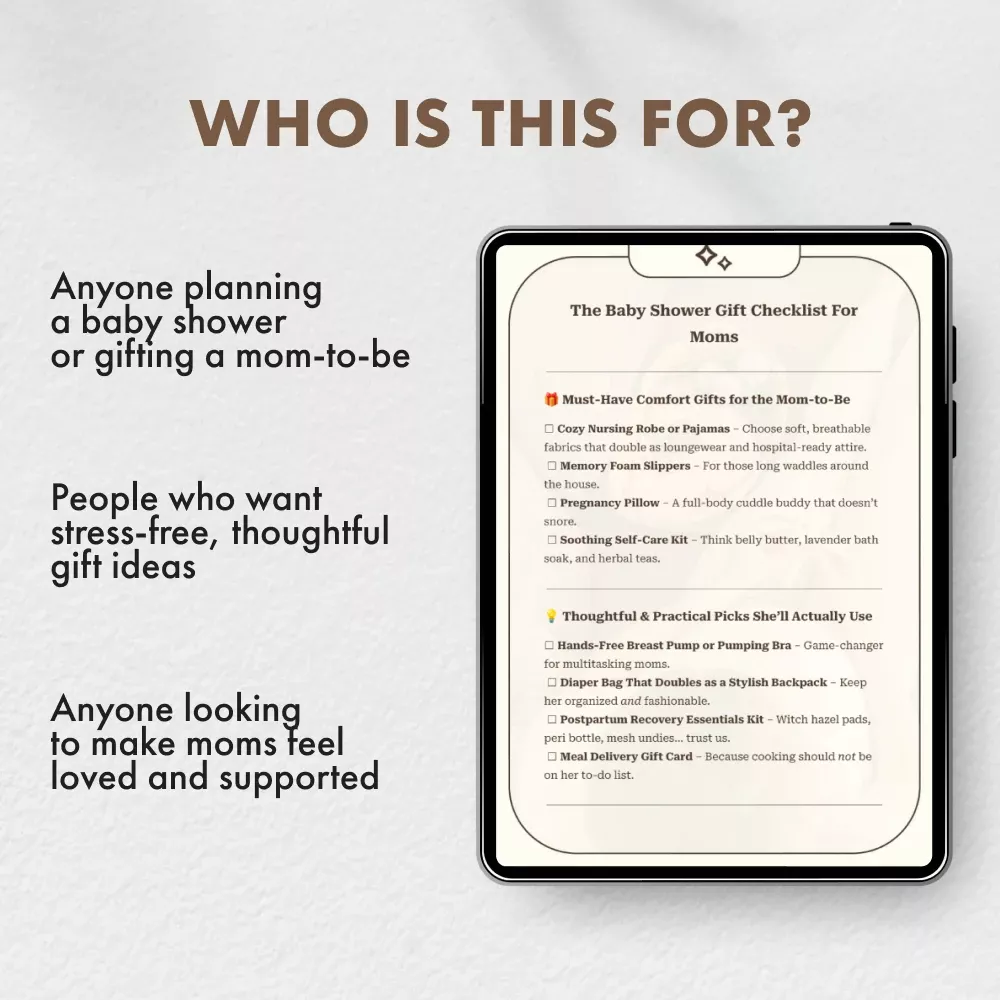 WHO IS THIS FOR?

Anyone planning
a baby shower
or gifting a mom-to-be

People who want
stress-free, thoughtful
gift ideas

Anyone looking
to make moms feel
loved and supported

The Baby Shower Gift Checklist For Moms

🎁 Must-Have Comfort Gifts for the Mom-to-Be

☐ Cozy Nursing Robe or Pajamas – Choose soft, breathable fabrics that double as loungewear and hospital-ready attire.
☐ Memory Foam Slippers – For those long waddles around the house.
☐ Pregnancy Pillow – A full-body cuddle buddy that doesn't snore.
☐ Soothing Self-Care Kit – Think belly butter, lavender bath soak, and herbal teas.

💡 Thoughtful & Practical Picks She'll Actually Use

☐ Hands-Free Breast Pump or Pumping Bra – Game-changer for multitasking moms.
☐ Diaper Bag That Doubles as a Stylish Backpack – Keep her organized and fashionable.
☐ Postpartum Recovery Essentials Kit – Witch hazel pads, peri bottle, mesh undies... trust us.
☐ Meal Delivery Gift Card – Because cooking should not be on her to-do list.